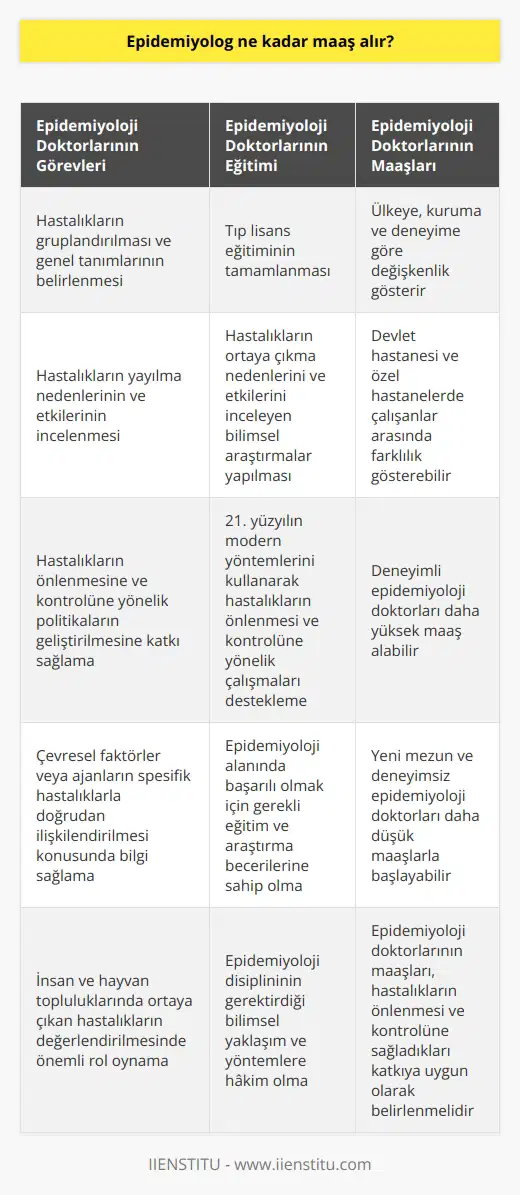 Epidemiyolog ne kadar maaş alır?

| Epidemiyoloji Doktorlarının Görevleri | Epidemiyoloji Doktorlarının Eğitimi | Epidemiyoloji Doktorlarının Maaşları |
|---|---|---|
| Hastalıkların gruplandırılması ve genel tanımlarının belirlenmesi | Tıp lisans eğitiminin tamamlanması | Ülkeye, kuruma ve deneyime göre değişkenlik gösterir |
| Hastalıkların yayılma nedenlerinin ve etkilerinin incelenmesi | Hastalıkların ortaya çıkma nedenlerini ve etkilerini inceleyen bilimsel araştırmalar yapılması | Devlet hastanesi ve özel hastanelerde çalışanlar arasında farklılık gösterebilir |
| Hastalıkların önlenmesine ve kontrolüne yönelik politikaların geliştirilmesine katkı sağlama | 21. yüzyılın modern yöntemlerini kullanarak hastalıkların önlenmesi ve kontrolüne yönelik çalışmaları destekleme | Deneyimli epidemiyoloji doktorları daha yüksek maaş alabilir |
| Çevresel faktörler veya ajanların spesifik hastalıklarla doğrudan ilişkilendirilmesi konusunda bilgi sağlama | Epidemiyoloji alanında başarılı olmak için gerekli eğitim ve araştırma becerilerine sahip olma | Yeni mezun ve deneyimsiz epidemiyoloji doktorları daha düşük maaşlarla başlayabilir |
| İnsan ve hayvan topluluklarında ortaya çıkan hastalıkların değerlendirilmesinde önemli rol oynama | Epidemiyoloji disiplininin gerektirdiği bilimsel yaklaşım ve yöntemlere hâkim olma | Epidemiyoloji doktorlarının maaşları, hastalıkların önlenmesi ve kontrolüne sağladıkları katkıya uygun olarak belirlenmelidir |

IIENSTITU - www.iienstitu.com